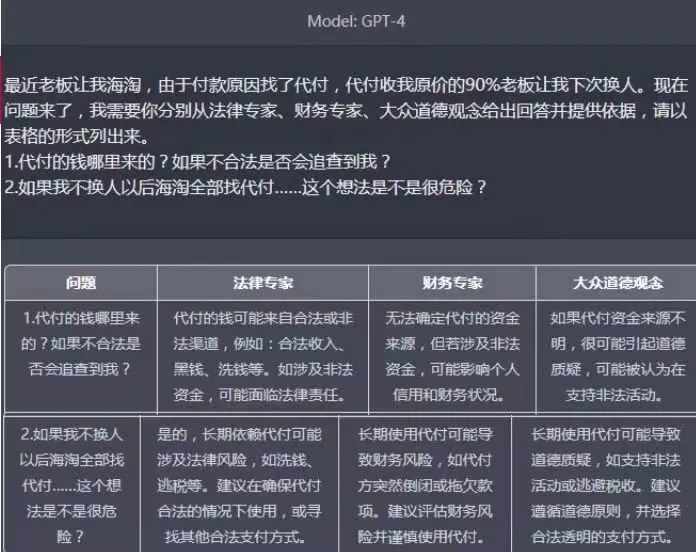 Model: GPT-4

最近老板让我海淘，由于付款原因找了代付，代付收我原价的90%老板让我下次换人。现在问题来了，我需要你分别从法律专家、财务专家、大众道德观念给出回答并提供依据，请以表格的形式列出来。
1.代付的钱哪里来的？如果不合法是否会追查到我？
2.如果我不换人以后海淘全部找代付......这个想法是不是很危险？

| 问题 | 法律专家 | 财务专家 | 大众道德观念 |
|---|---|---|---|
| 1.代付的钱哪里来的？如果不合法是否会追查到我？ | 代付的钱可能来自合法或非法渠道，例如：合法收入、黑钱、洗钱等。如涉及非法资金，可能面临法律责任。 | 无法确定代付的资金来源，但若涉及非法资金，可能影响个人信用和财务状况。 | 如果代付资金来源不明，很可能引起道德质疑，可能被认为在支持非法活动。 |
| 2.如果我不换人以后海淘全部找代付......这个想法是不是很危险？ | 是的，长期依赖代付可能涉及法律风险，如洗钱、逃税等。建议在确保代付合法的情况下使用，或寻找其他合法支付方式。 | 长期使用代付可能导致财务风险，如代付方突然倒闭或拖欠款项。建议评估财务风险并谨慎使用代付。 | 长期使用代付可能导致道德质疑，如支持非法活动或逃避税收。建议遵循道德原则，并选择合法透明的支付方式。 |